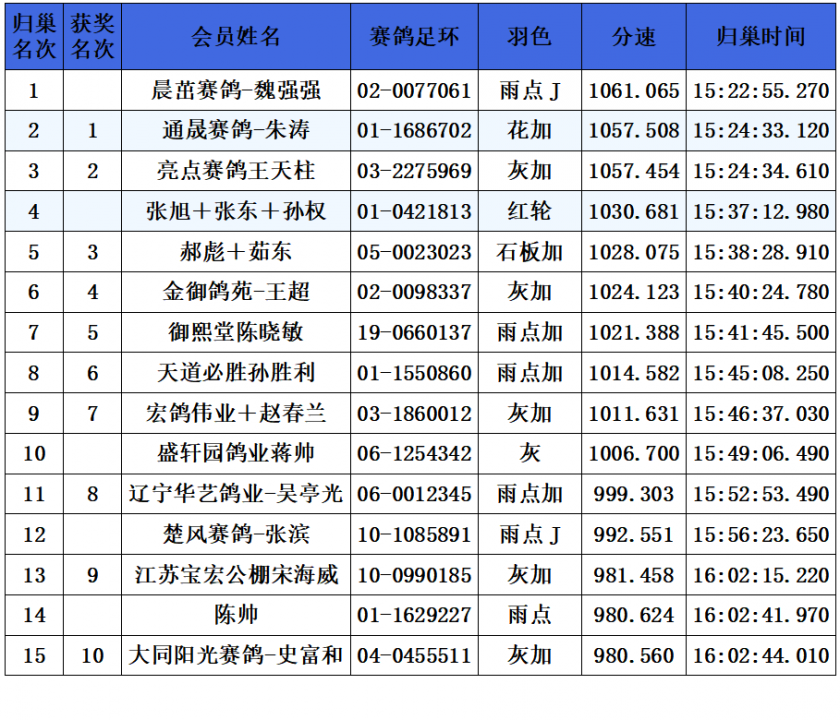 | 归巢名次 | 获奖名次 | 会员姓名 | 赛鸽足环 | 羽色 | 分速 | 归巢时间 |
|---|---|---|---|---|---|---|
| 1 | | 晨苗赛鸽-魏强强 | 02-0077061 | 雨点J | 1061.065 | 15:22:55.270 |
| 2 | 1 | 通晟赛鸽-朱涛 | 01-1686702 | 花加 | 1057.508 | 15:24:33.120 |
| 3 | 2 | 亮点赛鸽王天柱 | 03-2275969 | 灰加 | 1057.454 | 15:24:34.610 |
| 4 | | 张旭＋张东＋孙权 | 01-0421813 | 红轮 | 1030.681 | 15:37:12.980 |
| 5 | 3 | 郝彪＋茹东 | 05-0023023 | 石板加 | 1028.075 | 15:38:28.910 |
| 6 | 4 | 金御鸽苑-王超 | 02-0098337 | 灰加 | 1024.123 | 15:40:24.780 |
| 7 | 5 | 御熙堂陈晓敏 | 19-0660137 | 雨点加 | 1021.388 | 15:41:45.500 |
| 8 | 6 | 天道必胜孙胜利 | 01-1550860 | 雨点加 | 1014.582 | 15:45:08.250 |
| 9 | 7 | 宏鸽伟业＋赵春兰 | 03-1860012 | 灰加 | 1011.631 | 15:46:37.030 |
| 10 | | 盛轩园鸽业蒋帅 | 06-1254342 | 灰 | 1006.700 | 15:49:06.490 |
| 11 | 8 | 辽宁华艺鸽业-吴亭光 | 06-0012345 | 雨点加 | 999.303 | 15:52:53.490 |
| 12 | | 楚风赛鸽-张滨 | 10-1085891 | 雨点J | 992.551 | 15:56:23.650 |
| 13 | 9 | 江苏宝宏公棚宋海威 | 10-0990185 | 灰加 | 981.458 | 16:02:15.220 |
| 14 | | 陈帅 | 01-1629227 | 雨点 | 980.624 | 16:02:41.970 |
| 15 | 10 | 大同阳光赛鸽-史富和 | 04-0455511 | 灰加 | 980.560 | 16:02:44.010 |